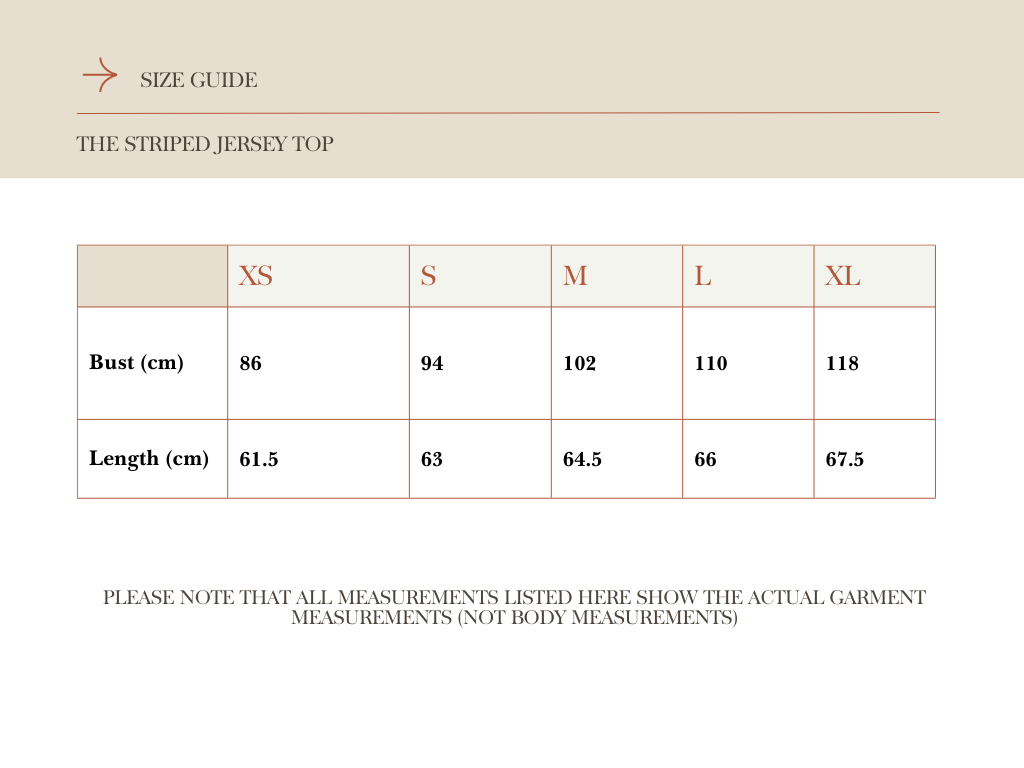 SIZE GUIDE

THE STRIPED JERSEY TOP

|  | XS | S | M | L | XL |
|---|---|---|---|---|---|
| Bust (cm) | 86 | 94 | 102 | 110 | 118 |
| Length (cm) | 61.5 | 63 | 64.5 | 66 | 67.5 |

PLEASE NOTE THAT ALL MEASUREMENTS LISTED HERE SHOW THE ACTUAL GARMENT MEASUREMENTS (NOT BODY MEASUREMENTS)